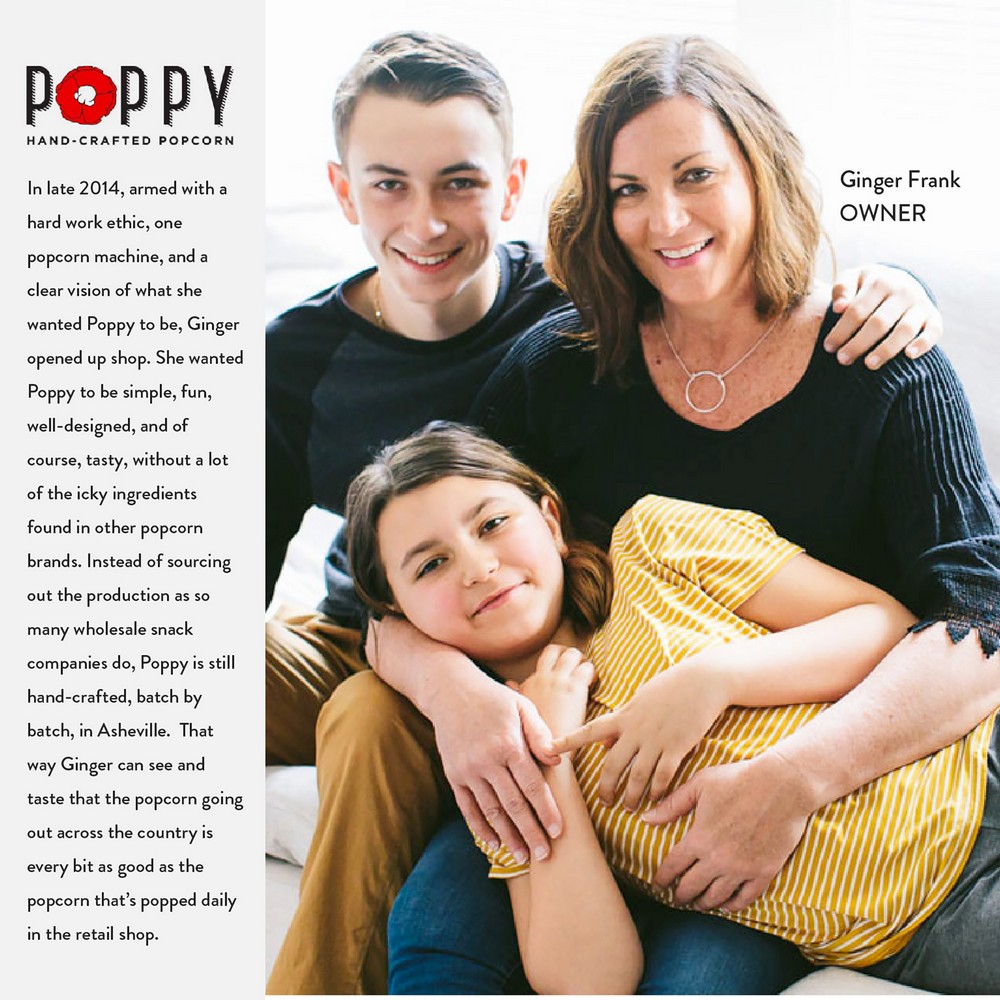 POPPY
HAND-CRAFTED POPCORN

In late 2014, armed with a hard work ethic, one popcorn machine, and a clear vision of what she wanted Poppy to be, Ginger opened up shop. She wanted Poppy to be simple, fun, well-designed, and of course, tasty, without a lot of the icky ingredients found in other popcorn brands. Instead of sourcing out the production as so many wholesale snack companies do, Poppy is still hand-crafted, batch by batch, in Asheville. That way Ginger can see and taste that the popcorn going out across the country is every bit as good as the popcorn that's popped daily in the retail shop.

Ginger Frank
OWNER